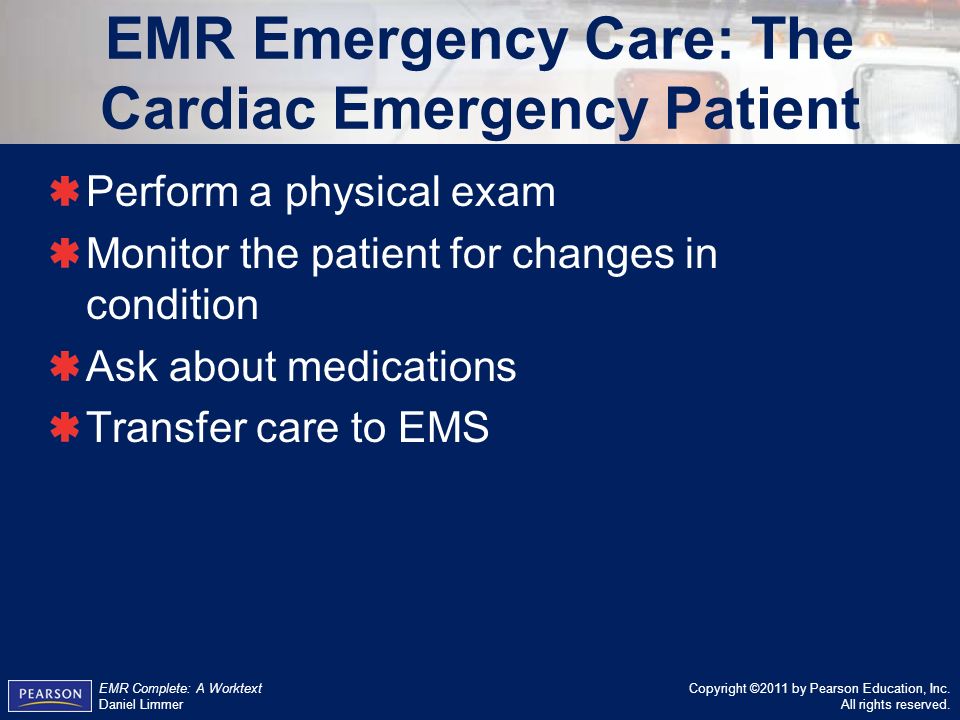 EMR Emergency Care: The Cardiac Emergency Patient

Perform a physical exam

Monitor the patient for changes in condition

Ask about medications

Transfer care to EMS

PEARSON

EMR Complete: A Worktext
Daniel Limmer

Copyright ©2011 by Pearson Education, Inc.
All rights reserved.